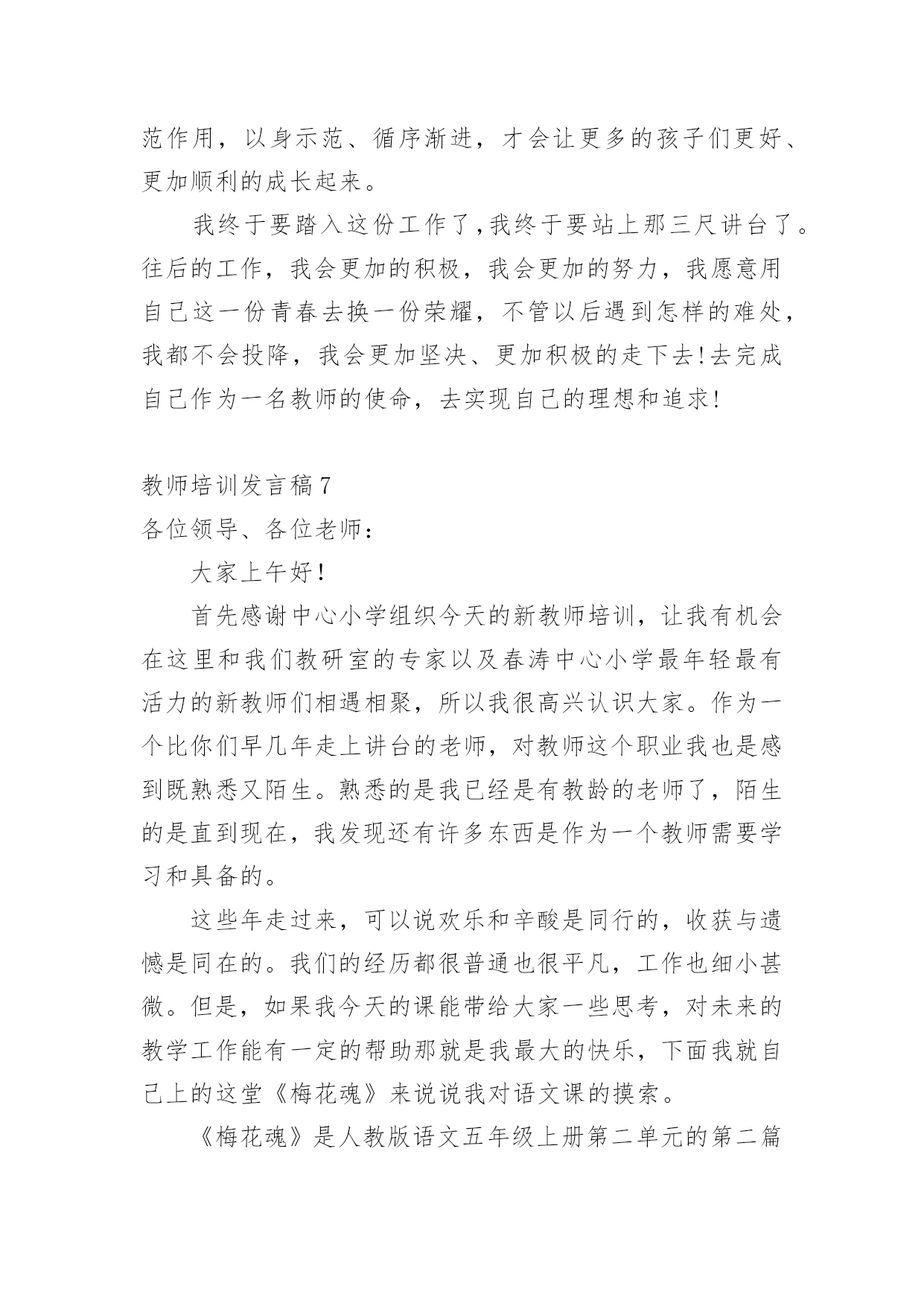 范作用，以身示范、循序渐进，才会让更多的孩子们更好、更加顺利的成长起来。

我终于要踏入这份工作了，我终于要站上那三尺讲台了。往后的工作，我会更加的积极，我会更加的努力，我愿意用自己这一份青春去换一份荣耀，不管以后遇到怎样的难处，我都不会投降，我会更加坚决、更加积极的走下去！去完成自己作为一名教师的使命，去实现自己的理想和追求！

教师培训发言稿7
各位领导、各位老师：

大家上午好！

首先感谢中心小学组织今天的新教师培训，让我有机会在这里和我们教研室的专家以及春涛中心小学最年轻最有活力的新教师们相遇相聚，所以我很高兴认识大家。作为一个比你们早几年走上讲台的老师，对教师这个职业我也是感到既熟悉又陌生。熟悉的是我已经是有教龄的老师了，陌生的是直到现在，我发现还有许多东西是作为一个教师需要学习和具备的。

这些年走过来，可以说欢乐和辛酸是同行的，收获与遗憾是同在的。我们的经历都很普通也很平凡，工作也细小甚微。但是，如果我今天的课能带给大家一些思考，对未来的教学工作能有一定的帮助那就是我最大的快乐，下面我就自己上的这堂《梅花魂》来说说我对语文课的摸索。

《梅花魂》是人教版语文五年级上册第二单元的第二篇